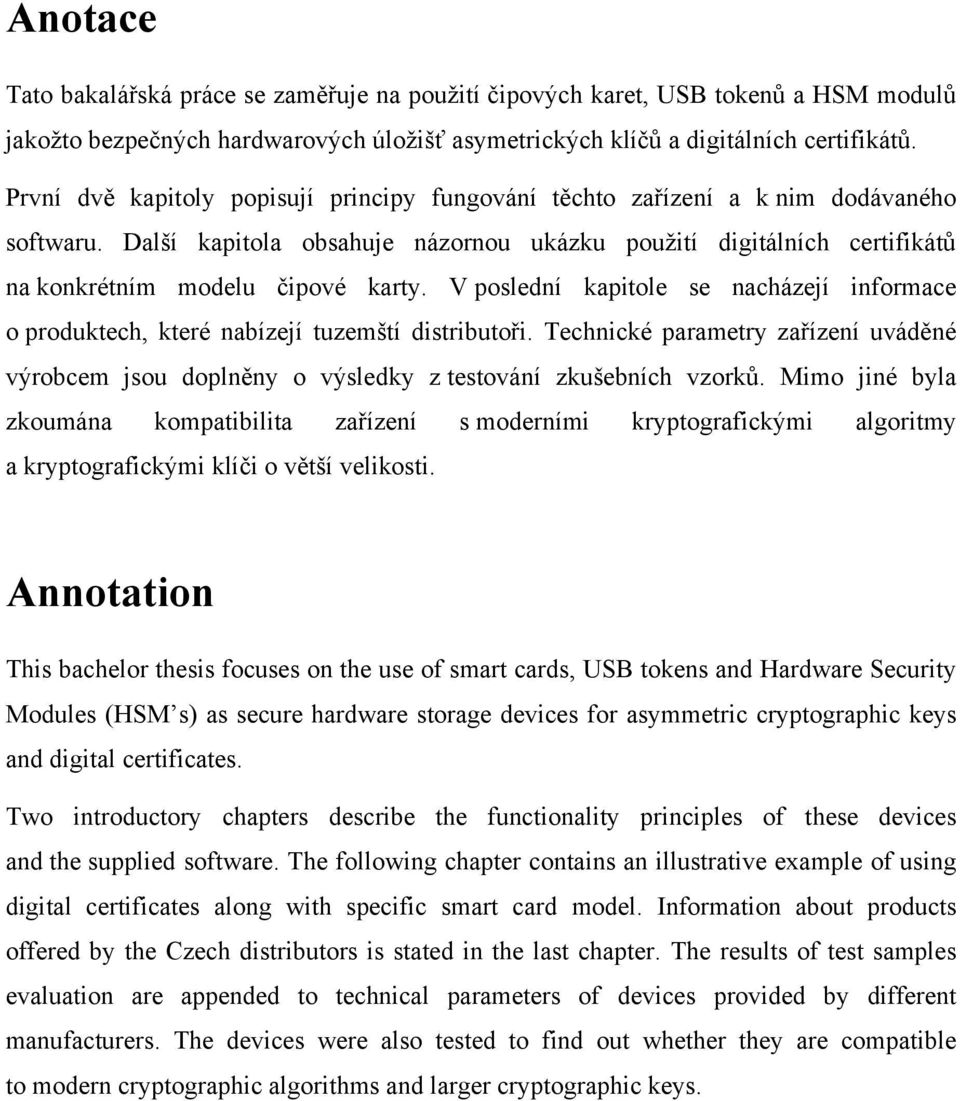 Anotace

Tato bakalářská práce se zaměřuje na použití čipových karet, USB tokenů a HSM modulů jakožto bezpečných hardwarových úložišť asymetrických klíčů a digitálních certifikátů.

První dvě kapitoly popisují principy fungování těchto zařízení a k nim dodávaného softwaru. Další kapitola obsahuje názornou ukázku použití digitálních certifikátů na konkrétním modelu čipové karty. V poslední kapitole se nacházejí informace o produktech, které nabízejí tuzemští distributoři. Technické parametry zařízení uváděné výrobcem jsou doplněny o výsledky z testování zkušebních vzorků. Mimo jiné byla zkoumána kompatibilita zařízení s moderními kryptografickými algoritmy a kryptografickými klíči o větší velikosti.

Annotation

This bachelor thesis focuses on the use of smart cards, USB tokens and Hardware Security Modules (HSM's) as secure hardware storage devices for asymmetric cryptographic keys and digital certificates.

Two introductory chapters describe the functionality principles of these devices and the supplied software. The following chapter contains an illustrative example of using digital certificates along with specific smart card model. Information about products offered by the Czech distributors is stated in the last chapter. The results of test samples evaluation are appended to technical parameters of devices provided by different manufacturers. The devices were also tested to find out whether they are compatible to modern cryptographic algorithms and larger cryptographic keys.